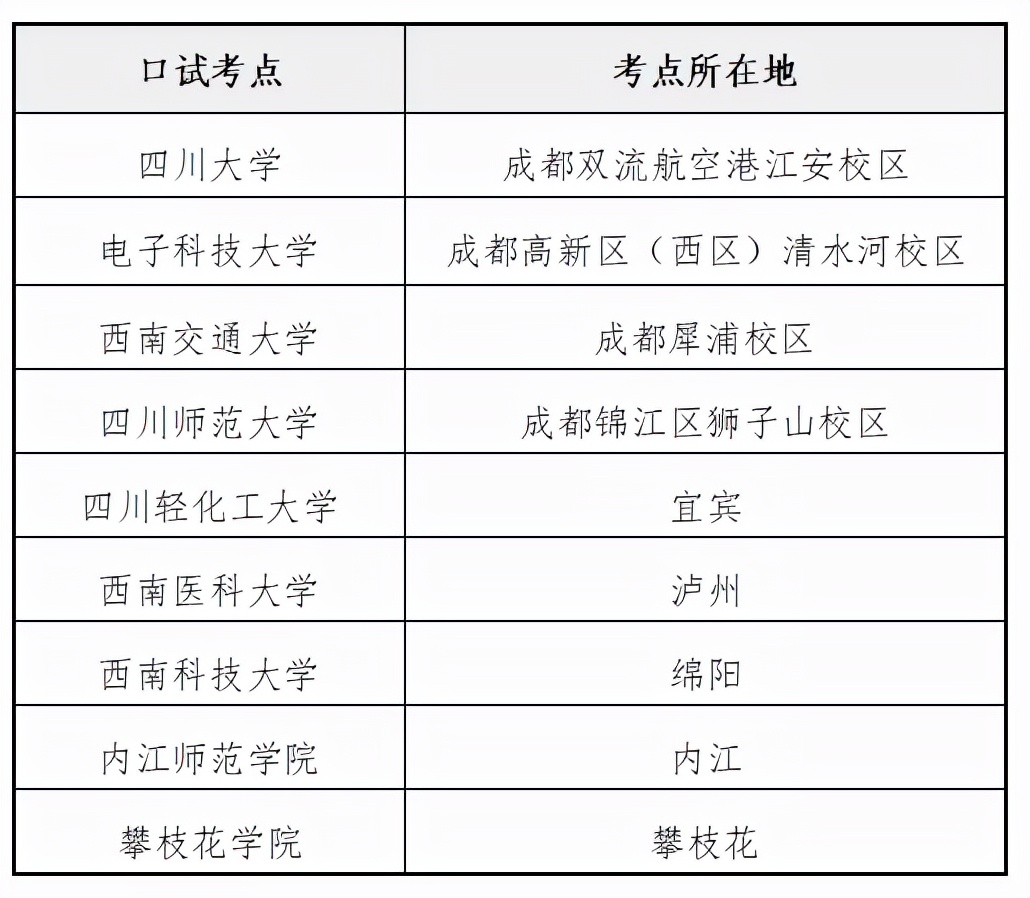 | 口试考点 | 考点所在地 |
|---|---|
| 四川大学 | 成都双流航空港江安校区 |
| 电子科技大学 | 成都高新区（西区）清水河校区 |
| 西南交通大学 | 成都犀浦校区 |
| 四川师范大学 | 成都锦江区狮子山校区 |
| 四川轻化工大学 | 宜宾 |
| 西南医科大学 | 泸州 |
| 西南科技大学 | 绵阳 |
| 内江师范学院 | 内江 |
| 攀枝花学院 | 攀枝花 |